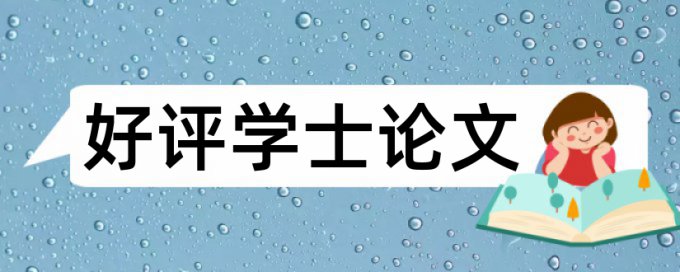 好评学士论文